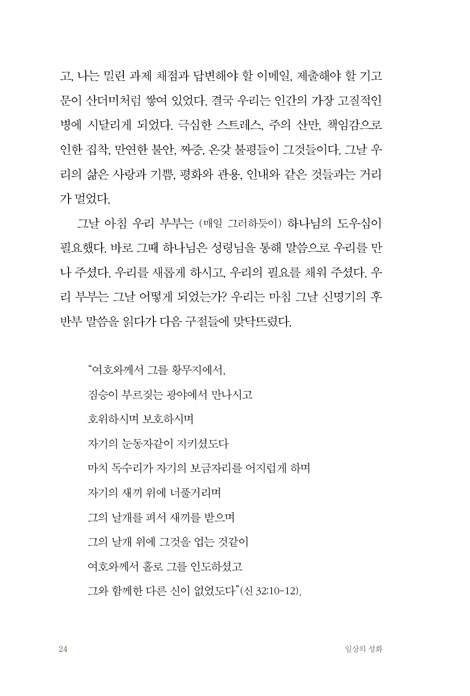 고, 나는 밀린 과제 채점과 답변해야 할 이메일, 제출해야 할 기고문이 산더미처럼 쌓여 있었다. 결국 우리는 인간의 가장 고질적인 병에 시달리게 되었다. 극심한 스트레스, 주의 산만, 책임감으로 인한 집착, 만연한 불안, 짜증, 온갖 불평들이 그것들이다. 그날 우리의 삶은 사랑과 기쁨, 평화와 관용, 인내와 같은 것들과는 거리가 멀었다.

그날 아침 우리 부부는 (매일 그러하듯이) 하나님의 도우심이 필요했다. 바로 그때 하나님은 성령님을 통해 말씀으로 우리를 만나 주셨다. 우리를 새롭게 하시고, 우리의 필요를 채워 주셨다. 우리 부부는 그날 어떻게 되었는가? 우리는 마침 그날 신명기의 후반부 말씀을 읽다가 다음 구절들에 맞닥뜨렸다.

"여호와께서 그를 황무지에서,
짐승이 부르짖는 광야에서 만나시고
호위하시며 보호하시며
자기의 눈동자같이 지키셨도다
마치 독수리가 자기의 보금자리를 어지럽게 하며
자기의 새끼 위에 너풀거리며
그의 날개를 펴서 새끼를 받으며
그의 날개 위에 그것을 업는 것같이
여호와께서 홀로 그를 인도하셨고
그와 함께한 다른 신이 없었도다"(신 32:10-12).

24 일상의 성화